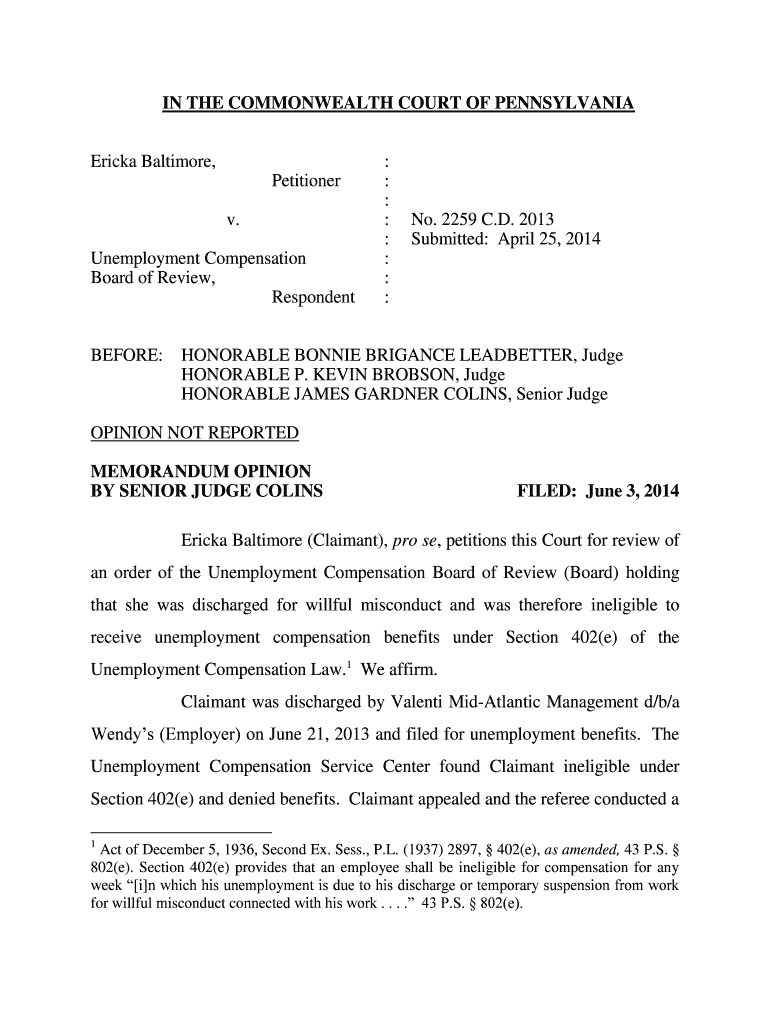 IN THE COMMONWEALTH COURT OF PENNSYLVANIA

Ericka Baltimore, :
Petitioner :
:
v. : No. 2259 C.D. 2013
: Submitted: April 25, 2014
Unemployment Compensation :
Board of Review, :
Respondent :

BEFORE: HONORABLE BONNIE BRIGANCE LEADBETTER, Judge
HONORABLE P. KEVIN BROBSON, Judge
HONORABLE JAMES GARDNER COLINS, Senior Judge

OPINION NOT REPORTED

MEMORANDUM OPINION
BY SENIOR JUDGE COLINS FILED: June 3, 2014

Ericka Baltimore (Claimant), pro se, petitions this Court for review of an order of the Unemployment Compensation Board of Review (Board) holding that she was discharged for willful misconduct and was therefore ineligible to receive unemployment compensation benefits under Section 402(e) of the Unemployment Compensation Law.$^1$ We affirm.

Claimant was discharged by Valenti Mid-Atlantic Management d/b/a Wendy's (Employer) on June 21, 2013 and filed for unemployment benefits. The Unemployment Compensation Service Center found Claimant ineligible under Section 402(e) and denied benefits. Claimant appealed and the referee conducted a

$^1$ Act of December 5, 1936, Second Ex. Sess., P.L. (1937) 2897, § 402(e), as amended, 43 P.S. § 802(e). Section 402(e) provides that an employee shall be ineligible for compensation for any week "[i]n which his unemployment is due to his discharge or temporary suspension from work for willful misconduct connected with his work . . . ." 43 P.S. § 802(e).